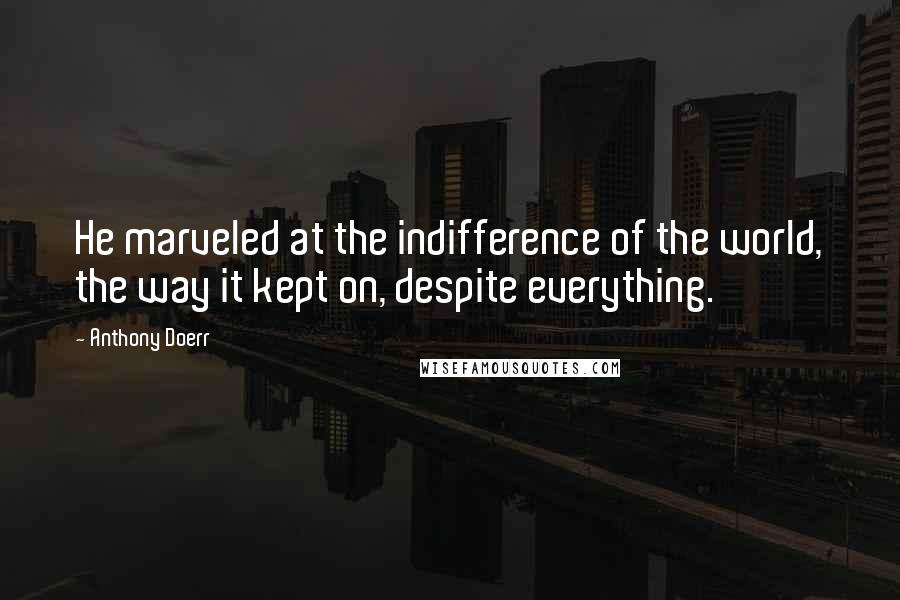 He marveled at the indifference of the world, the way it kept on, despite everything.

- Anthony Doerr

WISEFAMOUSQUOTES.COM